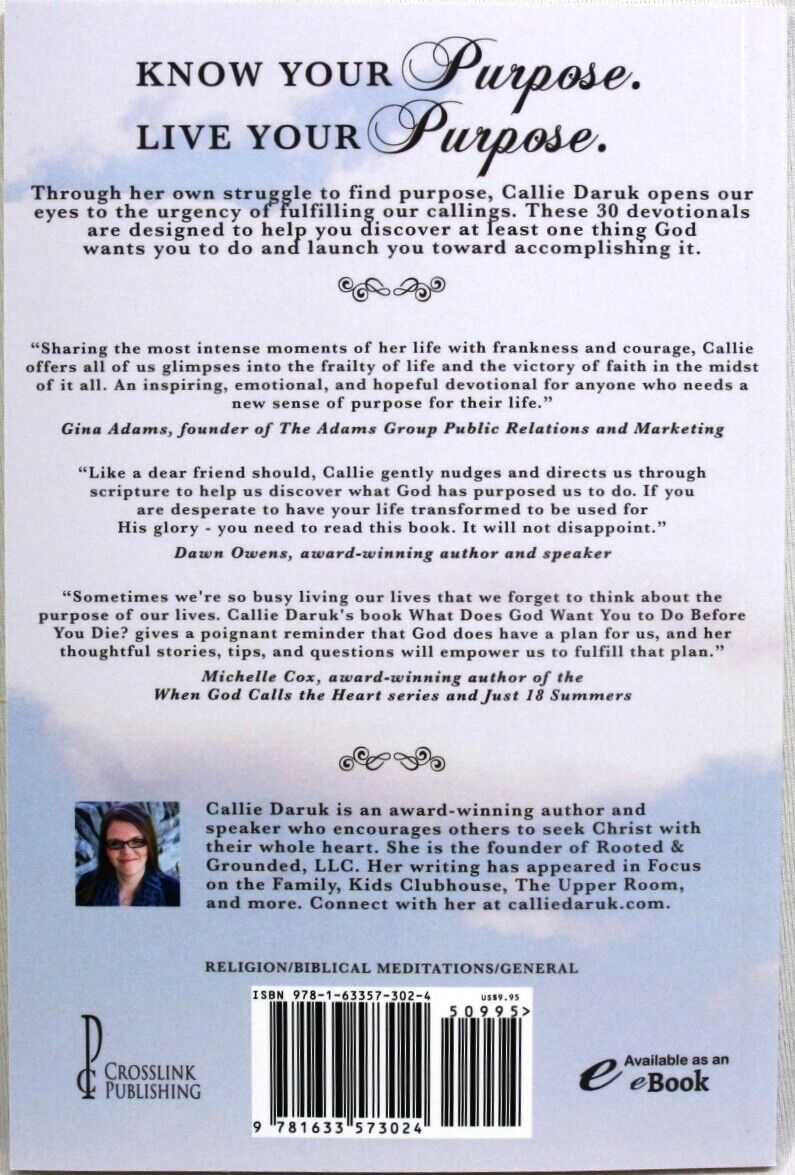 KNOW YOUR Purpose.
LIVE YOUR Purpose.

Through her own struggle to find purpose, Callie Daruk opens our eyes to the urgency of fulfilling our callings. These 30 devotionals are designed to help you discover at least one thing God wants you to do and launch you toward accomplishing it.

"Sharing the most intense moments of her life with frankness and courage, Callie offers all of us glimpses into the frailty of life and the victory of faith in the midst of it all. An inspiring, emotional, and hopeful devotional for anyone who needs a new sense of purpose for their life."

Gina Adams, founder of The Adams Group Public Relations and Marketing

"Like a dear friend should, Callie gently nudges and directs us through scripture to help us discover what God has purposed us to do. If you are desperate to have your life transformed to be used for His glory - you need to read this book. It will not disappoint."

Dawn Owens, award-winning author and speaker

"Sometimes we're so busy living our lives that we forget to think about the purpose of our lives. Callie Daruk's book What Does God Want You to Do Before You Die? gives a poignant reminder that God does have a plan for us, and her thoughtful stories, tips, and questions will empower us to fulfill that plan."

Michelle Cox, award-winning author of the When God Calls the Heart series and Just 18 Summers

Callie Daruk is an award-winning author and speaker who encourages others to seek Christ with their whole heart. She is the founder of Rooted & Grounded, LLC. Her writing has appeared in Focus on the Family, Kids Clubhouse, The Upper Room, and more. Connect with her at calliedaruk.com.

RELIGION/BIBLICAL MEDITATIONS/GENERAL

ISBN 978-1-63357-302-4

US$9.95

50995>

9 781633 573024

CROSSLINK PUBLISHING

Available as an eBook